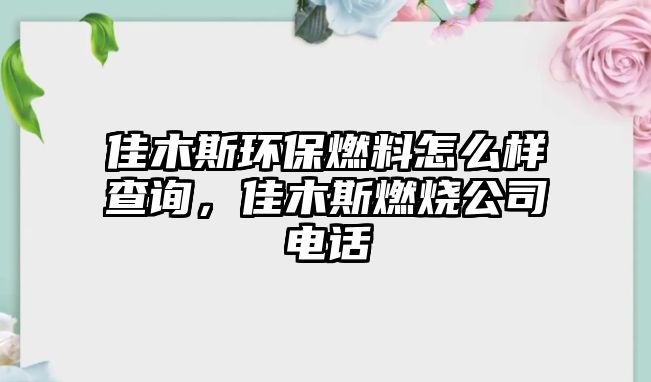 佳木斯环保燃料怎么样查询，佳木斯燃烧公司电话